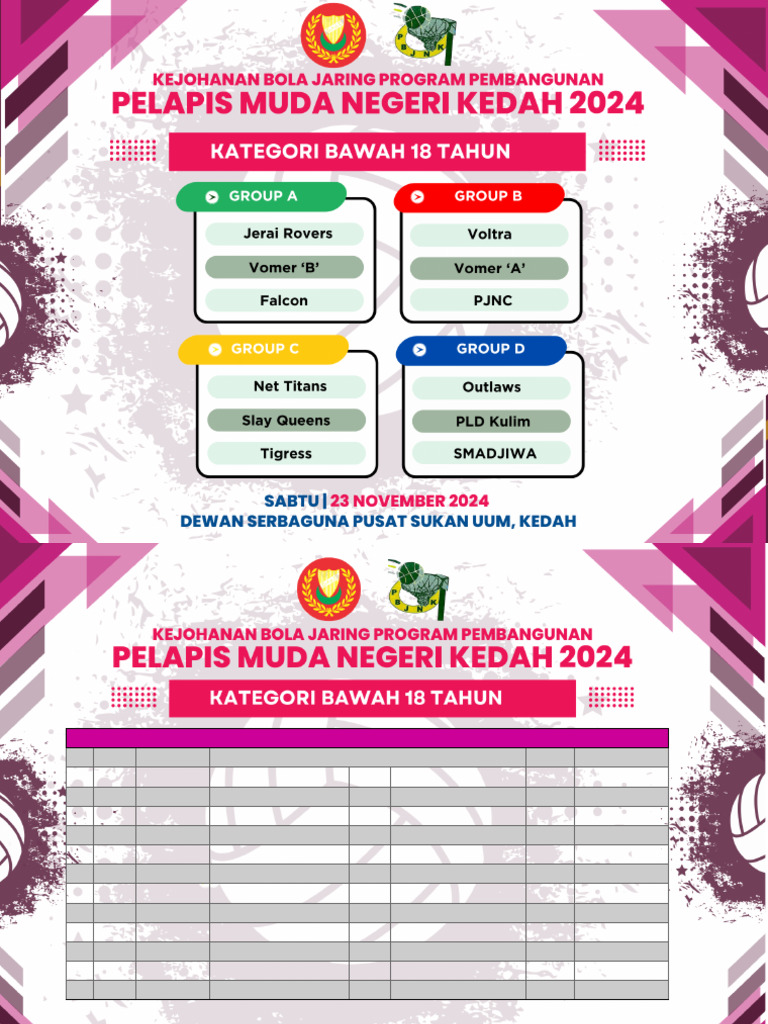 KEJOHANAN BOLA JARING PROGRAM PEMBANGUNAN
PELAPIS MUDA NEGERI KEDAH 2024

KATEGORI BAWAH 18 TAHUN

GROUP A
Jerai Rovers
Vomer 'B'
Falcon

GROUP B
Voltra
Vomer 'A'
PJNC

GROUP C
Net Titans
Slay Queens
Tigress

GROUP D
Outlaws
PLD Kulim
SMADJIWA

SABTU | 23 NOVEMBER 2024
DEWAN SERBAGUNA PUSAT SUKAN UUM, KEDAH

KEJOHANAN BOLA JARING PROGRAM PEMBANGUNAN
PELAPIS MUDA NEGERI KEDAH 2024

KATEGORI BAWAH 18 TAHUN